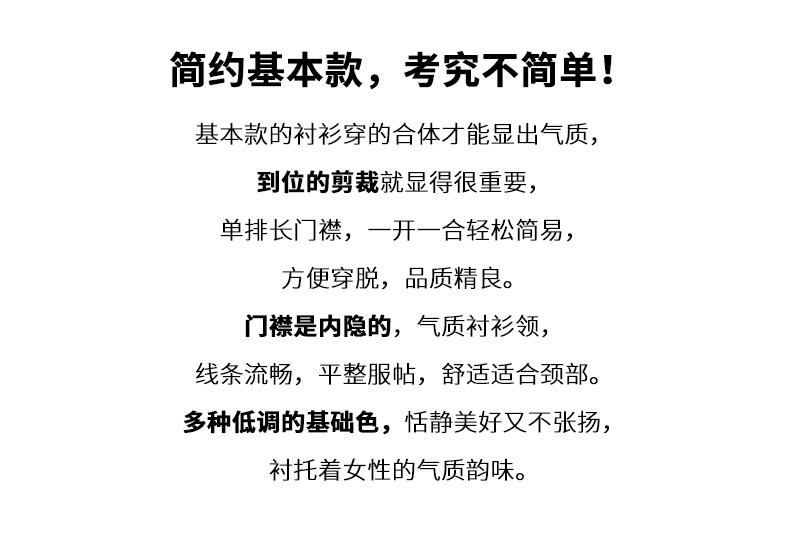 简约基本款，考究不简单！

基本款的衬衫穿的合体才能显出气质，

到位的剪裁就显得很重要，

单排长门襟，一开一合轻松简易，

方便穿脱，品质精良。

门襟是内隐的，气质衬衫领，

线条流畅，平整服帖，舒适适合颈部。

多种低调的基础色，恬静美好又不张扬，

衬托着女性的气质韵味。